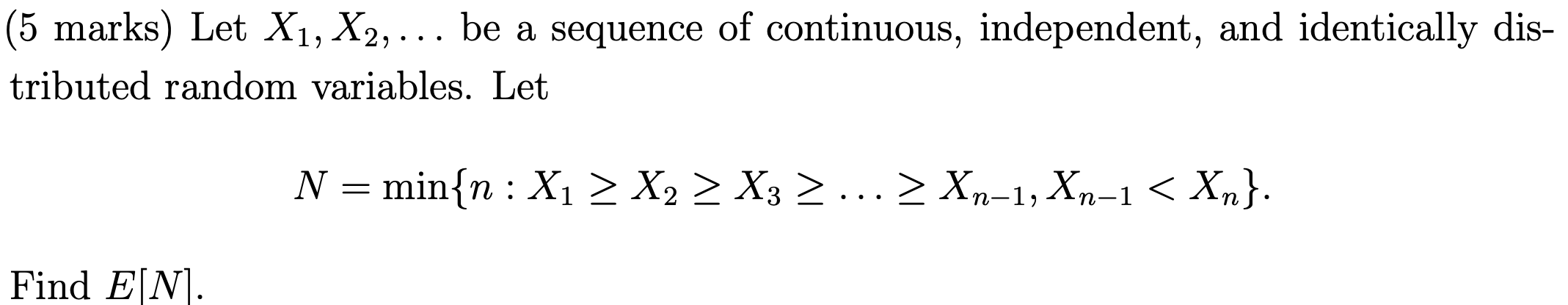 (5 marks) Let $X_1, X_2, \ldots$ be a sequence of continuous, independent, and identically distributed random variables. Let

$$N = \min\{n : X_1 \geq X_2 \geq X_3 \geq \ldots \geq X_{n-1}, X_{n-1} < X_n\}.$$

Find $E[N]$.